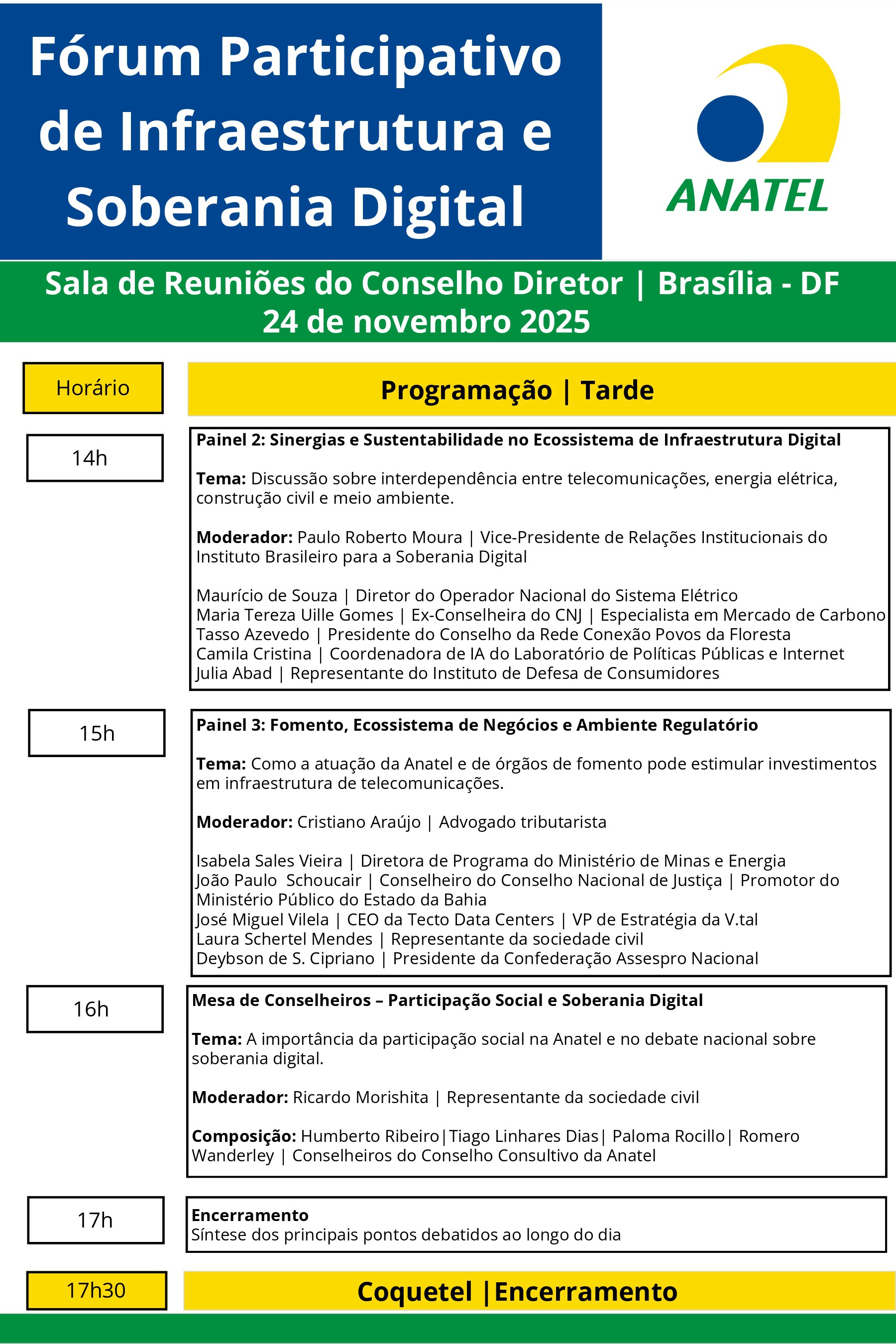 Fórum Participativo de Infraestrutura e Soberania Digital

ANATEL

Sala de Reuniões do Conselho Diretor | Brasília - DF
24 de novembro 2025

Horário

Programação | Tarde

14h

Painel 2: Sinergias e Sustentabilidade no Ecossistema de Infraestrutura Digital

Tema: Discussão sobre interdependência entre telecomunicações, energia elétrica, construção civil e meio ambiente.

Moderador: Paulo Roberto Moura | Vice-Presidente de Relações Institucionais do Instituto Brasileiro para a Soberania Digital

Maurício de Souza | Diretor do Operador Nacional do Sistema Elétrico
Maria Tereza Uille Gomes | Ex-Conselheira do CNJ | Especialista em Mercado de Carbono
Tasso Azevedo | Presidente do Conselho da Rede Conexão Povos da Floresta
Camila Cristina | Coordenadora de IA do Laboratório de Políticas Públicas e Internet
Julia Abad | Representante do Instituto de Defesa de Consumidores

15h

Painel 3: Fomento, Ecossistema de Negócios e Ambiente Regulatório

Tema: Como a atuação da Anatel e de órgãos de fomento pode estimular investimentos em infraestrutura de telecomunicações.

Moderador: Cristiano Araújo | Advogado tributarista

Isabela Sales Vieira | Diretora de Programa do Ministério de Minas e Energia
João Paulo Schoucair | Conselheiro do Conselho Nacional de Justiça | Promotor do Ministério Público do Estado da Bahia
José Miguel Vilela | CEO da Tecto Data Centers | VP de Estratégia da V.tal
Laura Schertel Mendes | Representante da sociedade civil
Deybson de S. Cipriano | Presidente da Confederação Assespro Nacional

16h

Mesa de Conselheiros – Participação Social e Soberania Digital

Tema: A importância da participação social na Anatel e no debate nacional sobre soberania digital.

Moderador: Ricardo Morishita | Representante da sociedade civil

Composição: Humberto Ribeiro|Tiago Linhares Dias| Paloma Rocillo| Romero Wanderley | Conselheiros do Conselho Consultivo da Anatel

17h

Encerramento
Síntese dos principais pontos debatidos ao longo do dia

17h30

Coquetel |Encerramento